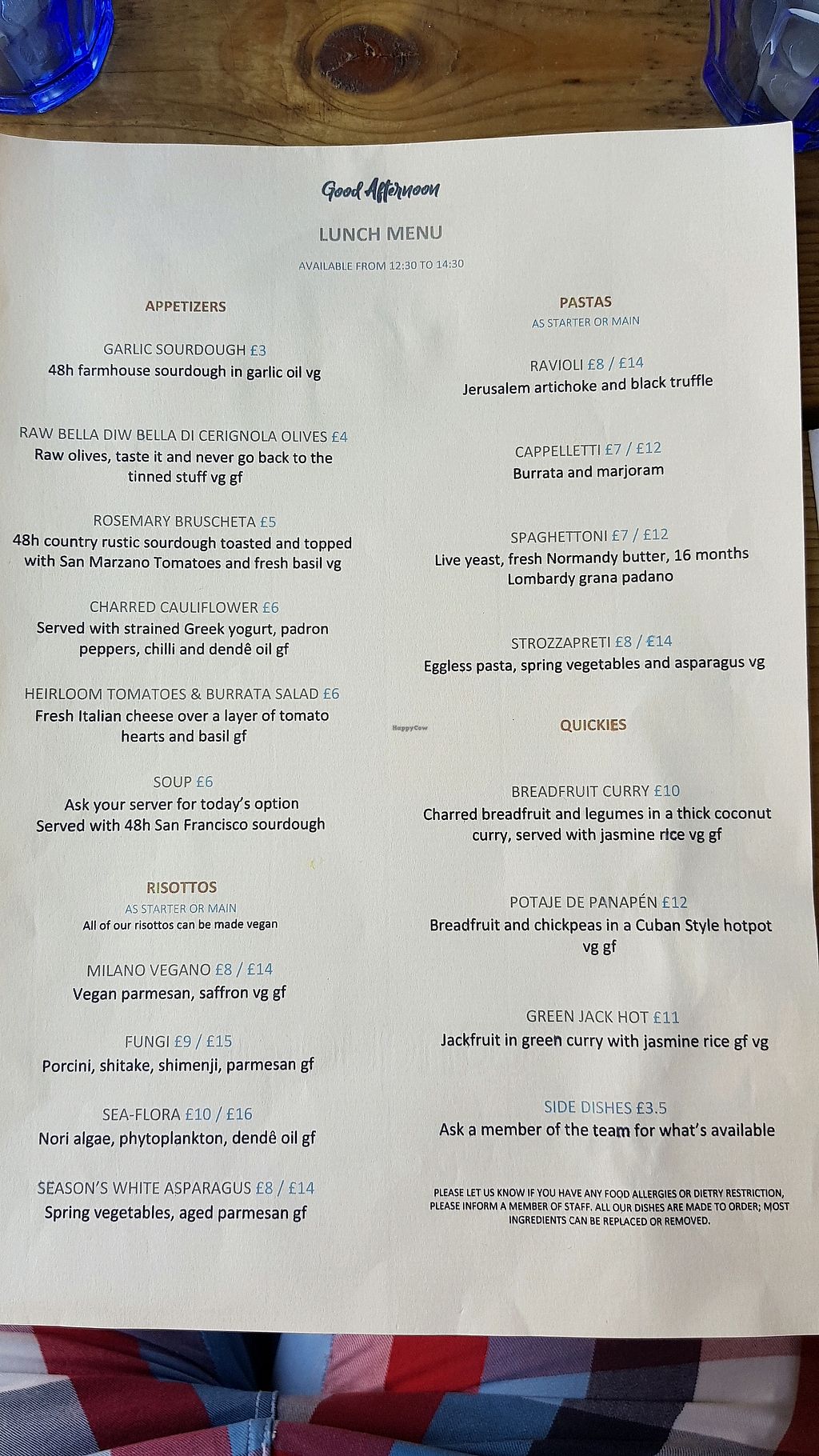 Good Afternoon

LUNCH MENU

AVAILABLE FROM 12:30 TO 14:30

APPETIZERS

GARLIC SOURDOUGH £3
48h farmhouse sourdough in garlic oil vg

RAW BELLA DIW BELLA DI CERIGNOLA OLIVES £4
Raw olives, taste it and never go back to the tinned stuff vg gf

ROSEMARY BRUSCHETA £5
48h country rustic sourdough toasted and topped with San Marzano Tomatoes and fresh basil vg

CHARRED CAULIFLOWER £6
Served with strained Greek yogurt, padron peppers, chilli and dendê oil gf

HEIRLOOM TOMATOES & BURRATA SALAD £6
Fresh Italian cheese over a layer of tomato hearts and basil gf

SOUP £6
Ask your server for today's option
Served with 48h San Francisco sourdough

RISOTTOS
AS STARTER OR MAIN
All of our risottos can be made vegan

MILANO VEGANO £8 / £14
Vegan parmesan, saffron vg gf

FUNGI £9 / £15
Porcini, shitake, shimenji, parmesan gf

SEA-FLORA £10 / £16
Nori algae, phytoplankton, dendê oil gf

SEASON'S WHITE ASPARAGUS £8 / £14
Spring vegetables, aged parmesan gf

PASTAS
AS STARTER OR MAIN

RAVIOLI £8 / £14
Jerusalem artichoke and black truffle

CAPPELLETTI £7 / £12
Burrata and marjoram

SPAGHETTONI £7 / £12
Live yeast, fresh Normandy butter, 16 months Lombardy grana padano

STROZZAPRETI £8 / £14
Eggless pasta, spring vegetables and asparagus vg

QUICKIES

BREADFRUIT CURRY £10
Charred breadfruit and legumes in a thick coconut curry, served with jasmine rice vg gf

POTAJE DE PANAPÉN £12
Breadfruit and chickpeas in a Cuban Style hotpot vg gf

GREEN JACK HOT £11
Jackfruit in green curry with jasmine rice gf vg

SIDE DISHES £3.5
Ask a member of the team for what's available

PLEASE LET US KNOW IF YOU HAVE ANY FOOD ALLERGIES OR DIETRY RESTRICTION, PLEASE INFORM A MEMBER OF STAFF. ALL OUR DISHES ARE MADE TO ORDER; MOST INGREDIENTS CAN BE REPLACED OR REMOVED.

HappyCow